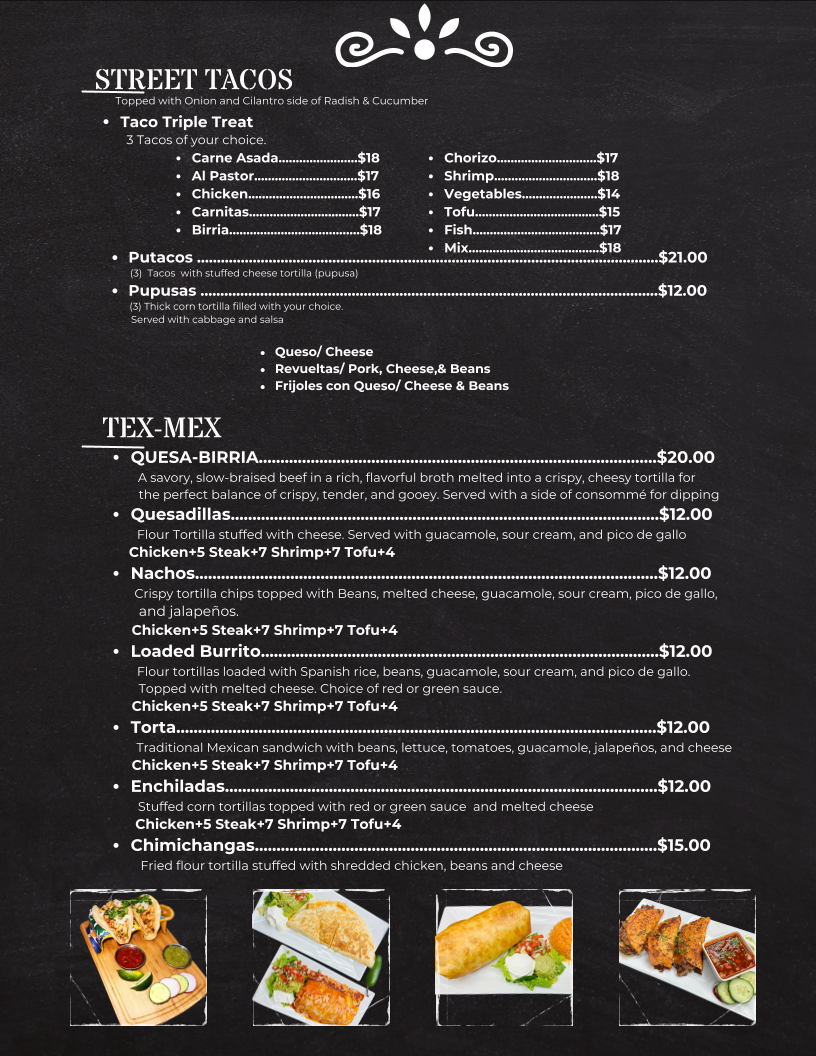 STREET TACOS

Topped with Onion and Cilantro side of Radish & Cucumber

• Taco Triple Treat

3 Tacos of your choice.

• Carne Asada $18
• Al Pastor $17
• Chicken $16
• Carnitas $17
• Birria $18

• Chorizo $17
• Shrimp $18
• Vegetables $14
• Tofu $15
• Fish $17
• Mix $18

• Putacos $21.00

(3) Tacos with stuffed cheese tortilla (pupusa)

• Pupusas $12.00

(3) Thick corn tortilla filled with your choice.
Served with cabbage and salsa

• Queso/ Cheese
• Revueltas/ Pork, Cheese,& Beans
• Frijoles con Queso/ Cheese & Beans

TEX-MEX

• QUESA-BIRRIA $20.00

A savory, slow-braised beef in a rich, flavorful broth melted into a crispy, cheesy tortilla for the perfect balance of crispy, tender, and gooey. Served with a side of consommé for dipping

• Quesadillas $12.00

Flour Tortilla stuffed with cheese. Served with guacamole, sour cream, and pico de gallo
Chicken+5 Steak+7 Shrimp+7 Tofu+4

• Nachos $12.00

Crispy tortilla chips topped with Beans, melted cheese, guacamole, sour cream, pico de gallo, and jalapeños.
Chicken+5 Steak+7 Shrimp+7 Tofu+4

• Loaded Burrito $12.00

Flour tortillas loaded with Spanish rice, beans, guacamole, sour cream, and pico de gallo. Topped with melted cheese. Choice of red or green sauce.
Chicken+5 Steak+7 Shrimp+7 Tofu+4

• Torta $12.00

Traditional Mexican sandwich with beans, lettuce, tomatoes, guacamole, jalapeños, and cheese
Chicken+5 Steak+7 Shrimp+7 Tofu+4

• Enchiladas $12.00

Stuffed corn tortillas topped with red or green sauce and melted cheese
Chicken+5 Steak+7 Shrimp+7 Tofu+4

• Chimichangas $15.00

Fried flour tortilla stuffed with shredded chicken, beans and cheese